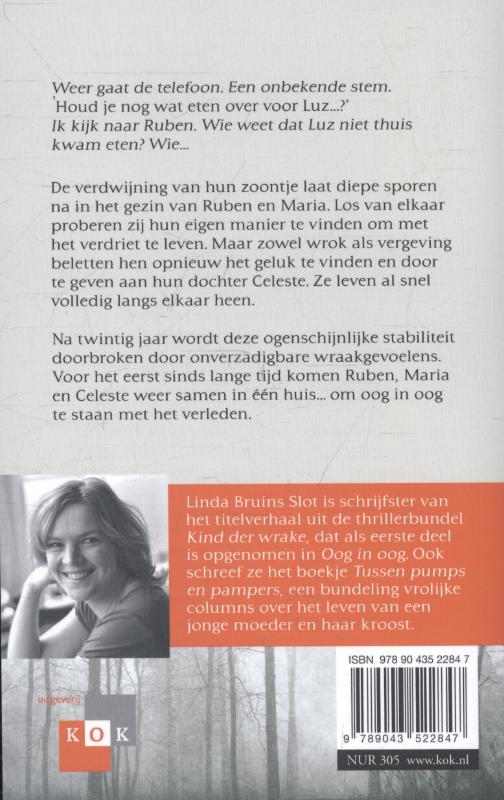 Weer gaat de telefoon. Een onbekende stem. 'Houd je nog wat eten over voor Luz...?' Ik kijk naar Ruben. Wie weet dat Luz niet thuis kwam eten? Wie...

De verdwijning van hun zoontje laat diepe sporen na in het gezin van Ruben en Maria. Los van elkaar proberen zij hun eigen manier te vinden om met het verdriet te leven. Maar zowel wrok als vergeving beletten hen opnieuw het geluk te vinden en door te geven aan hun dochter Celeste. Ze leven al snel volledig langs elkaar heen.

Na twintig jaar wordt deze ogenschijnlijke stabiliteit doorbroken door onverzadigbare wraakgevoelens. Voor het eerst sinds lange tijd komen Ruben, Maria en Celeste weer samen in één huis... om oog in oog te staan met het verleden.

Linda Bruins Slot is schrijfster van het titelverhaal uit de thrillerbundel Kind der wrake, dat als eerste deel is opgenomen in Oog in oog. Ook schreef ze het boekje Tussen pumps en pampers, een bundeling vrolijke columns over het leven van een jonge moeder en haar kroost.

uitgeverij
KOK

ISBN 978 90 435 2284 7
9 789043 522847
NUR 305 www.kok.nl